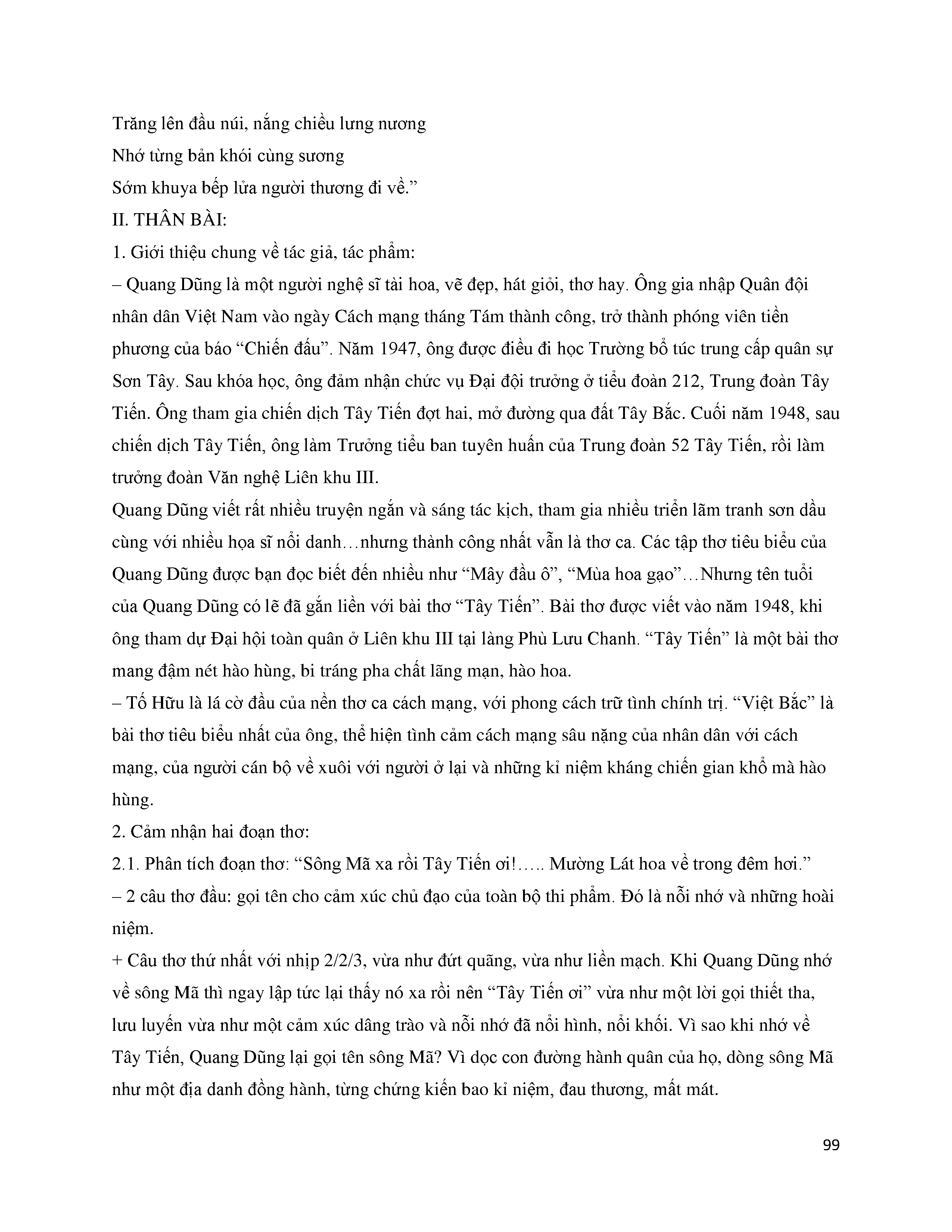 Trăng lên đầu núi, nắng chiều lưng nương
Nhớ từng bản khói cùng sương
Sớm khuya bếp lửa người thương đi về.”

II. THÂN BÀI:

1. Giới thiệu chung về tác giả, tác phẩm:

– Quang Dũng là một người nghệ sĩ tài hoa, vẽ đẹp, hát giỏi, thơ hay. Ông gia nhập Quân đội nhân dân Việt Nam vào ngày Cách mạng tháng Tám thành công, trở thành phóng viên tiền phương của báo “Chiến đấu”. Năm 1947, ông được điều đi học Trường bổ túc trung cấp quân sự Sơn Tây. Sau khóa học, ông đảm nhận chức vụ Đại đội trưởng ở tiểu đoàn 212, Trung đoàn Tây Tiến. Ông tham gia chiến dịch Tây Tiến đợt hai, mở đường qua đất Tây Bắc. Cuối năm 1948, sau chiến dịch Tây Tiến, ông làm Trưởng tiểu ban tuyên huấn của Trung đoàn 52 Tây Tiến, rồi làm trưởng đoàn Văn nghệ Liên khu III.

Quang Dũng viết rất nhiều truyện ngắn và sáng tác kịch, tham gia nhiều triển lãm tranh sơn dầu cùng với nhiều họa sĩ nổi danh…nhưng thành công nhất vẫn là thơ ca. Các tập thơ tiêu biểu của Quang Dũng được bạn đọc biết đến nhiều như “Mây đầu ô”, “Mùa hoa gạo”…Nhưng tên tuổi của Quang Dũng có lẽ đã gắn liền với bài thơ “Tây Tiến”. Bài thơ được viết vào năm 1948, khi ông tham dự Đại hội toàn quân ở Liên khu III tại làng Phù Lưu Chanh. “Tây Tiến” là một bài thơ mang đậm nét hào hùng, bi tráng pha chất lãng mạn, hào hoa.

– Tố Hữu là lá cờ đầu của nền thơ ca cách mạng, với phong cách trữ tình chính trị. “Việt Bắc” là bài thơ tiêu biểu nhất của ông, thể hiện tình cảm cách mạng sâu nặng của nhân dân với cách mạng, của người cán bộ về xuôi với người ở lại và những kỉ niệm kháng chiến gian khổ mà hào hùng.

2. Cảm nhận hai đoạn thơ:

2.1. Phân tích đoạn thơ: “Sông Mã xa rồi Tây Tiến ơi!….. Mường Lát hoa về trong đêm hơi.”

– 2 câu thơ đầu: gọi tên cho cảm xúc chủ đạo của toàn bộ thi phẩm. Đó là nỗi nhớ và những hoài niệm.

+ Câu thơ thứ nhất với nhịp 2/2/3, vừa như đứt quãng, vừa như liền mạch. Khi Quang Dũng nhớ về sông Mã thì ngay lập tức lại thấy nó xa rồi nên “Tây Tiến ơi” vừa như một lời gọi thiết tha, lưu luyến vừa như một cảm xúc dâng trào và nỗi nhớ đã nổi hình, nổi khối. Vì sao khi nhớ về Tây Tiến, Quang Dũng lại gọi tên sông Mã? Vì dọc con đường hành quân của họ, dòng sông Mã như một địa danh đồng hành, từng chứng kiến bao kỉ niệm, đau thương, mất mát.

99